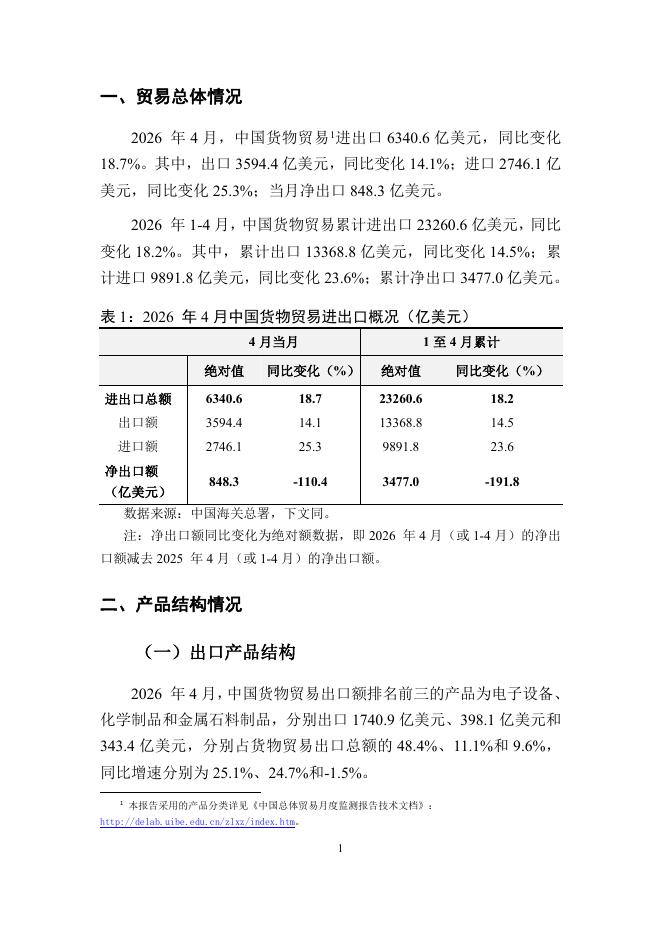 一、贸易总体情况

2026 年 4 月，中国货物贸易$^1$进出口 6340.6 亿美元，同比变化 18.7%。其中，出口 3594.4 亿美元，同比变化 14.1%；进口 2746.1 亿美元，同比变化 25.3%；当月净出口 848.3 亿美元。

2026 年 1-4 月，中国货物贸易累计进出口 23260.6 亿美元，同比变化 18.2%。其中，累计出口 13368.8 亿美元，同比变化 14.5%；累计进口 9891.8 亿美元，同比变化 23.6%；累计净出口 3477.0 亿美元。

表 1：2026 年 4 月中国货物贸易进出口概况（亿美元）

| | 4 月当月 | | 1 至 4 月累计 | |
|---|---|---|---|---|
| | 绝对值 | 同比变化（%） | 绝对值 | 同比变化（%） |
| 进出口总额 | 6340.6 | 18.7 | 23260.6 | 18.2 |
| 出口额 | 3594.4 | 14.1 | 13368.8 | 14.5 |
| 进口额 | 2746.1 | 25.3 | 9891.8 | 23.6 |
| 净出口额（亿美元） | 848.3 | -110.4 | 3477.0 | -191.8 |

数据来源：中国海关总署，下文同。

注：净出口额同比变化为绝对额数据，即 2026 年 4 月（或 1-4 月）的净出口额减去 2025 年 4 月（或 1-4 月）的净出口额。

二、产品结构情况

（一）出口产品结构

2026 年 4 月，中国货物贸易出口额排名前三的产品为电子设备、化学制品和金属石料制品，分别出口 1740.9 亿美元、398.1 亿美元和 343.4 亿美元，分别占货物贸易出口总额的 48.4%、11.1%和 9.6%，同比增速分别为 25.1%、24.7%和-1.5%。

$^1$ 本报告采用的产品分类详见《中国总体贸易月度监测报告技术文档》：http://delab.uibe.edu.cn/zlxz/index.htm。

1